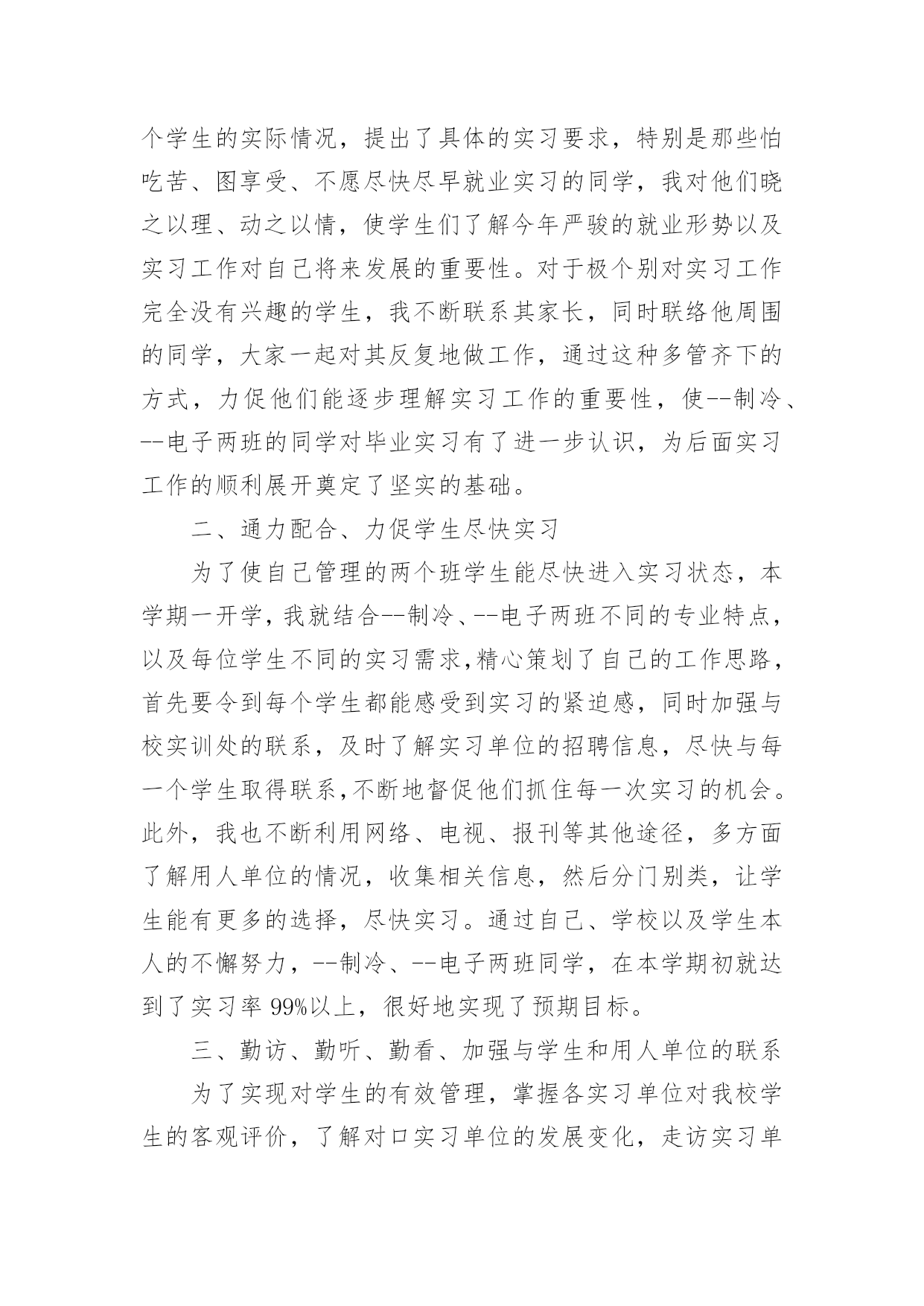 个学生的实际情况，提出了具体的实习要求，特别是那些怕吃苦、图享受、不愿尽快尽早就业实习的同学，我对他们晓之以理、动之以情，使学生们了解今年严骏的就业形势以及实习工作对自己将来发展的重要性。对于极个别对实习工作完全没有兴趣的学生，我不断联系其家长，同时联络他周围的同学，大家一起对其反复地做工作，通过这种多管齐下的方式，力促他们能逐步理解实习工作的重要性，使--制冷、--电子两班的同学对毕业实习有了进一步认识，为后面实习工作的顺利展开奠定了坚实的基础。

二、通力配合、力促学生尽快实习

为了使自己管理的两个班学生能尽快进入实习状态，本学期一开学，我就结合--制冷、--电子两班不同的专业特点，以及每位学生不同的实习需求，精心策划了自己的工作思路，首先要令到每个学生都能感受到实习的紧迫感，同时加强与校实训处的联系，及时了解实习单位的招聘信息，尽快与每一个学生取得联系，不断地督促他们抓住每一次实习的机会。此外，我也不断利用网络、电视、报刊等其他途径，多方面了解用人单位的情况，收集相关信息，然后分门别类，让学生能有更多的选择，尽快实习。通过自己、学校以及学生本人的不懈努力，--制冷、--电子两班同学，在本学期初就达到了实习率 99%以上，很好地实现了预期目标。

三、勤访、勤听、勤看、加强与学生和用人单位的联系

为了实现对学生的有效管理，掌握各实习单位对我校学生的客观评价，了解对口实习单位的发展变化，走访实习单